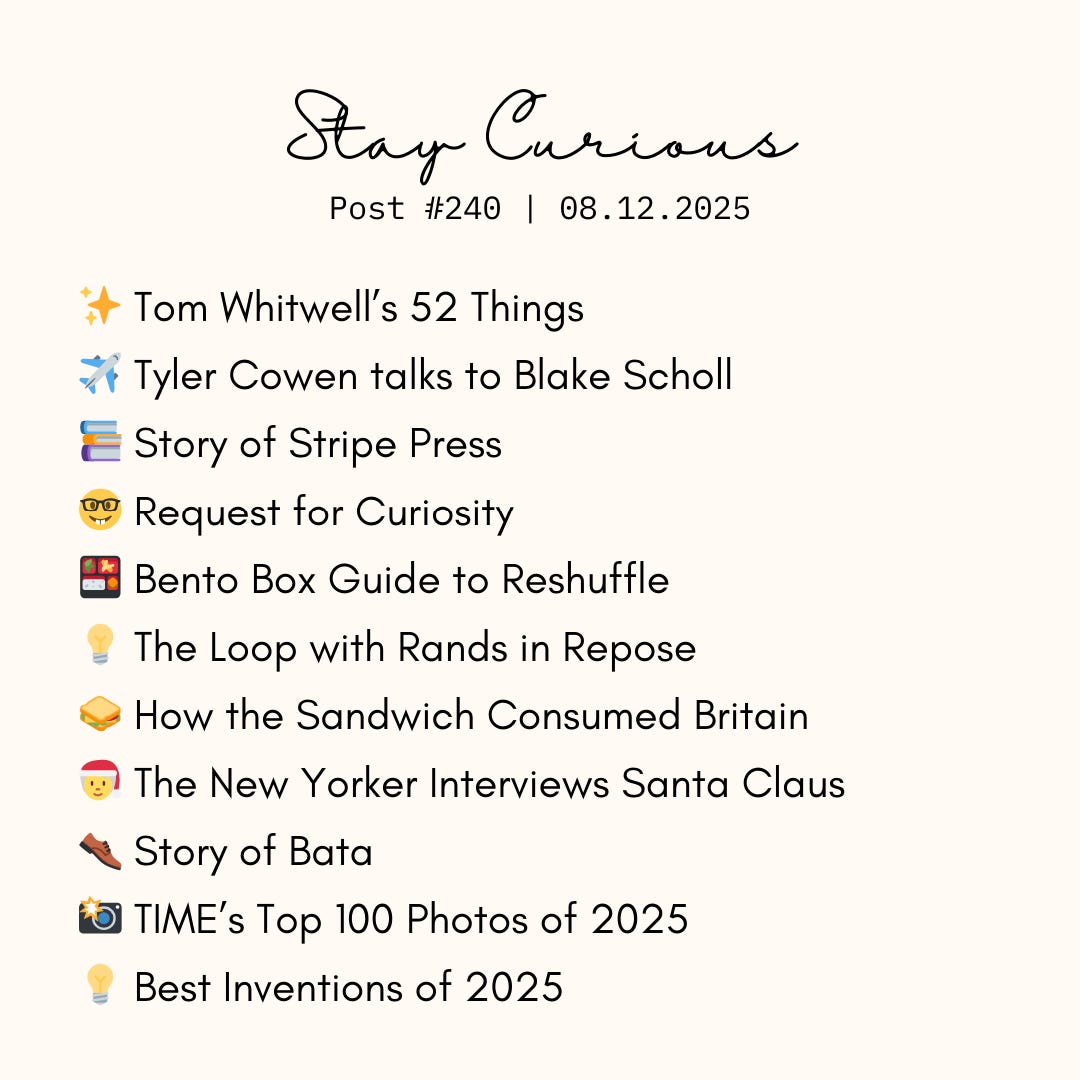 Stay Curious
Post #240 | 08.12.2025

✨ Tom Whitwell's 52 Things
✈️ Tyler Cowen talks to Blake Scholl
📚 Story of Stripe Press
🤓 Request for Curiosity
🍱 Bento Box Guide to Reshuffle
💡 The Loop with Rands in Repose
🥪 How the Sandwich Consumed Britain
🎅 The New Yorker Interviews Santa Claus
👞 Story of Bata
📸 TIME's Top 100 Photos of 2025
💡 Best Inventions of 2025